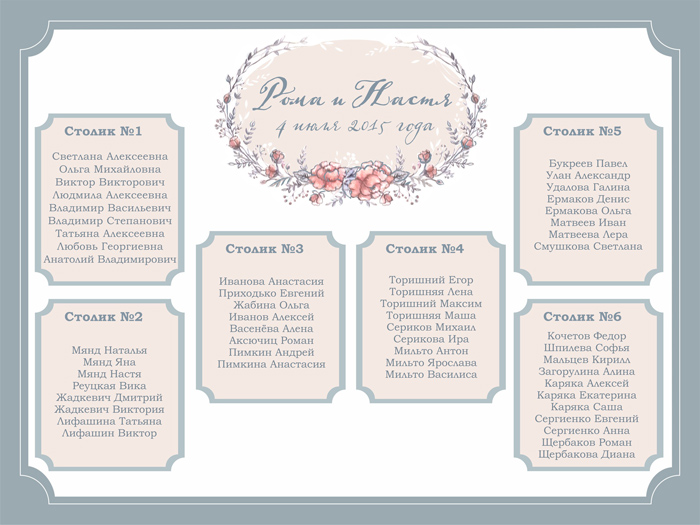 Рома и Настя
4 июля 2015 года

Столик №1

Светлана Алексеевна
Ольга Михайловна
Виктор Викторович
Людмила Алексеевна
Владимир Васильевич
Владимир Степанович
Татьяна Алексеевна
Любовь Георгиевна
Анатолий Владимирович

Столик №2

Мянд Наталья
Мянд Яна
Мянд Настя
Реуцкая Вика
Жадкевич Дмитрий
Жадкевич Виктория
Лифашина Татьяна
Лифашин Виктор

Столик №3

Иванова Анастасия
Приходько Евгений
Жабина Ольга
Иванов Алексей
Васенёва Алена
Аксючиц Роман
Пимкин Андрей
Пимкина Анастасия

Столик №4

Торишний Егор
Торишняя Лена
Торишний Максим
Торишняя Маша
Сериков Михаил
Серикова Ира
Мильто Антон
Мильто Ярослава
Мильто Василиса

Столик №5

Букреев Павел
Улан Александр
Удалова Галина
Ермаков Денис
Ермакова Ольга
Матвеев Иван
Матвеева Лера
Смушкова Светлана

Столик №6

Кочетов Федор
Шпилева Софья
Мальцев Кирилл
Загорулина Алина
Каряка Алексей
Каряка Екатерина
Каряка Саша
Сергиенко Евгений
Сергиенко Анна
Щербаков Роман
Щербакова Диана